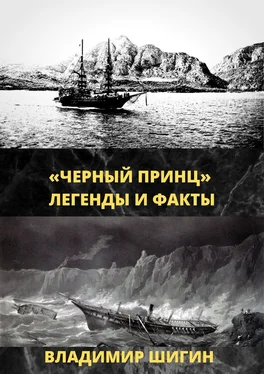 «ЧЕРНЫЙ ПРИНЦ»
ЛЕГЕНДЫ И ФАКТЫ

ВЛАДИМИР ШИГИН